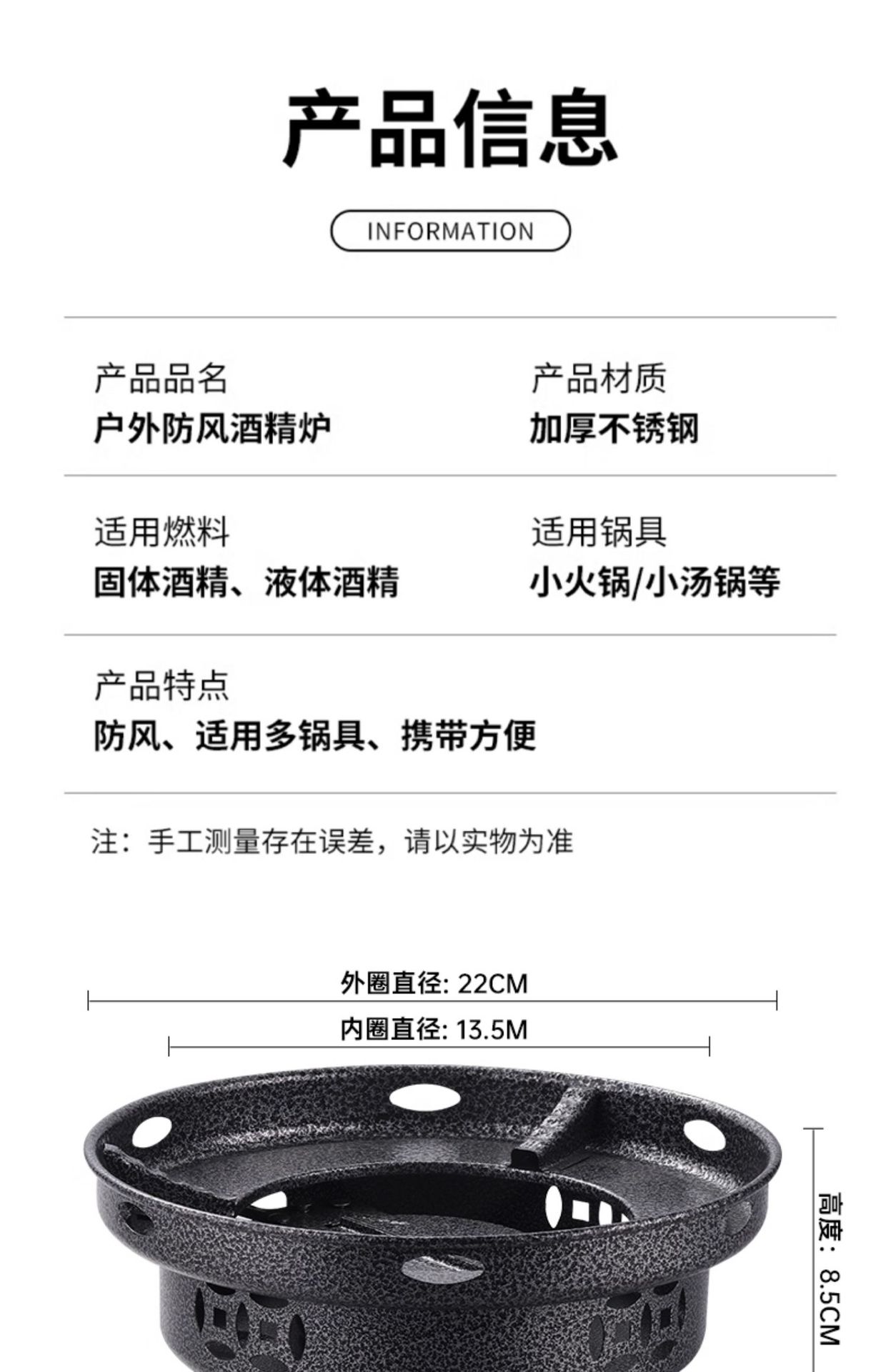 产品信息

INFORMATION

产品品名
户外防风酒精炉

产品材质
加厚不锈钢

适用燃料
固体酒精、液体酒精

适用锅具
小火锅/小汤锅等

产品特点
防风、适用多锅具、携带方便

注：手工测量存在误差，请以实物为准

外圈直径: 22CM

内圈直径: 13.5M

高度：8.5CM